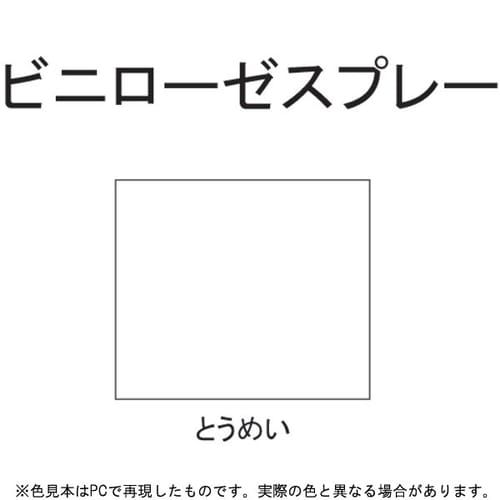 ビニローゼスプレー

とうめい

※色見本はPCで再現したものです。実際の色と異なる場合があります。